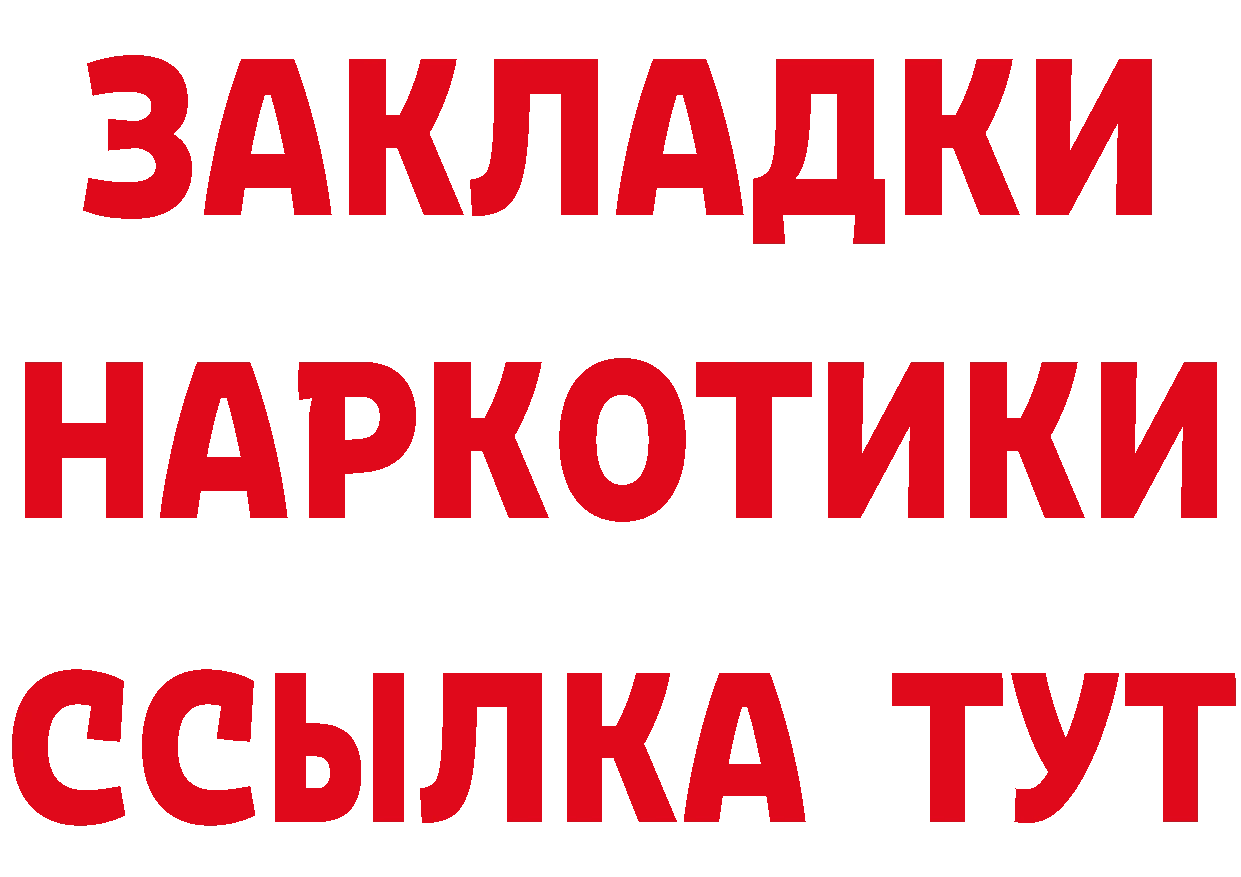 ЗАКЛАДКИ
НАРКОТИКИ
ССЫЛКА ТУТ